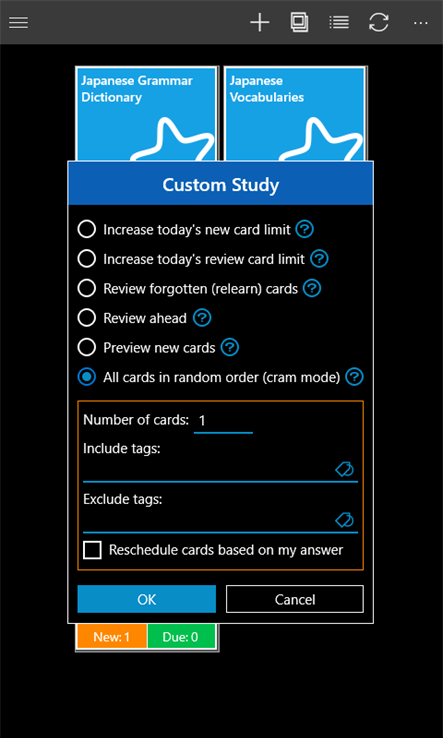 Japanese Grammar Dictionary

Japanese Vocabularies

Custom Study

Increase today's new card limit ?

Increase today's review card limit ?

Review forgotten (relearn) cards ?

Review ahead ?

Preview new cards ?

All cards in random order (cram mode) ?

Number of cards: 1

Include tags:

Exclude tags:

Reschedule cards based on my answer

OK

Cancel

New: 1

Due: 0